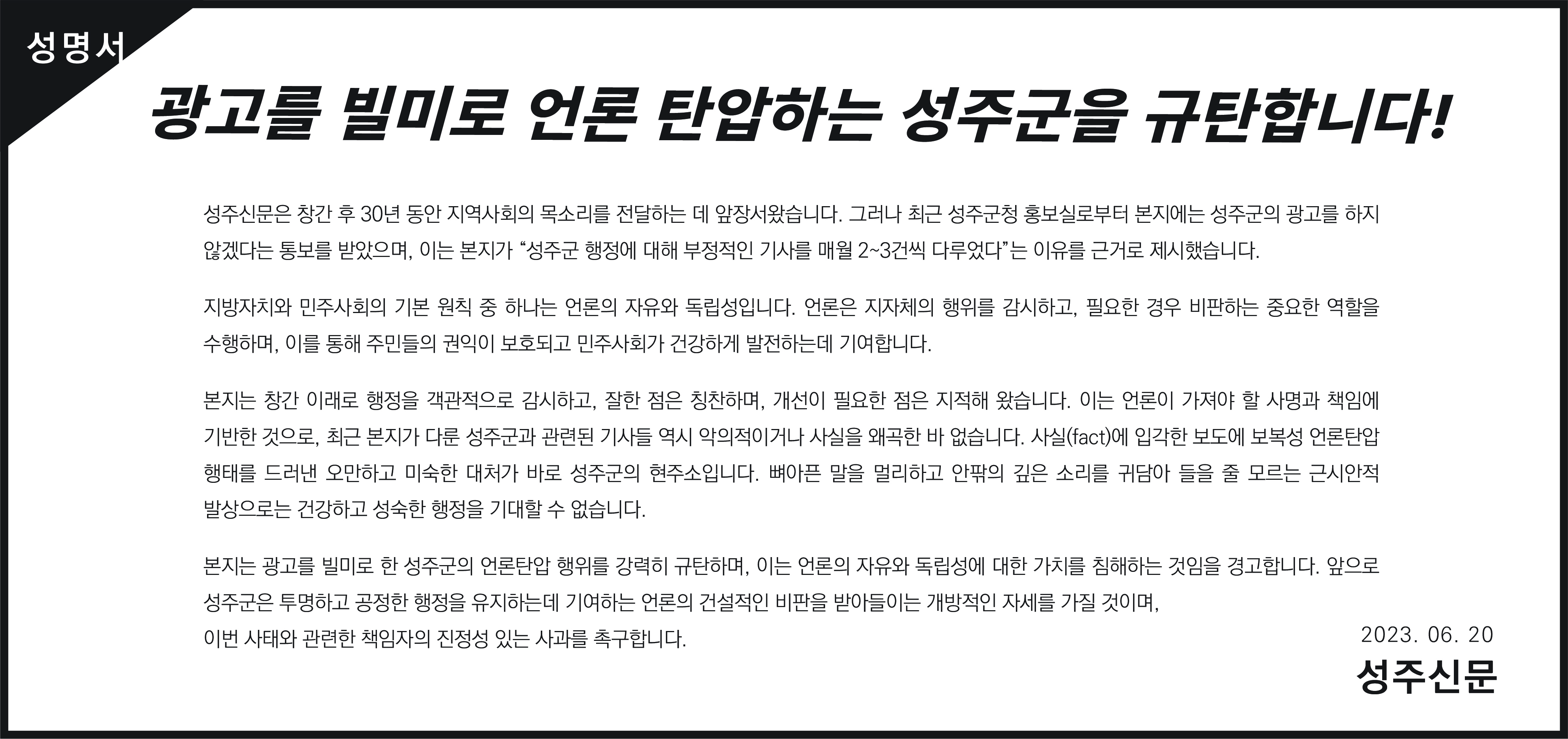 성명서

광고를 빌미로 언론 탄압하는 성주군을 규탄합니다!

성주신문은 창간 후 30년 동안 지역사회의 목소리를 전달하는 데 앞장서왔습니다. 그러나 최근 성주군청 홍보실로부터 본지에는 성주군의 광고를 하지 않겠다는 통보를 받았으며, 이는 본지가 "성주군 행정에 대해 부정적인 기사를 매월 2~3건씩 다루었다"는 이유를 근거로 제시했습니다.

지방자치와 민주사회의 기본 원칙 중 하나는 언론의 자유와 독립성입니다. 언론은 지자체의 행위를 감시하고, 필요한 경우 비판하는 중요한 역할을 수행하며, 이를 통해 주민들의 권익이 보호되고 민주사회가 건강하게 발전하는데 기여합니다.

본지는 창간 이래로 행정을 객관적으로 감시하고, 잘한 점은 칭찬하며, 개선이 필요한 점은 지적해 왔습니다. 이는 언론이 가져야 할 사명과 책임에 기반한 것으로, 최근 본지가 다룬 성주군과 관련된 기사들 역시 악의적이거나 사실을 왜곡한 바 없습니다. 사실(fact)에 입각한 보도에 보복성 언론탄압 행태를 드러낸 오만하고 미숙한 대처가 바로 성주군의 현주소입니다. 뼈아픈 말을 멀리하고 안팎의 깊은 소리를 귀담아 들을 줄 모르는 근시안적 발상으로는 건강하고 성숙한 행정을 기대할 수 없습니다.

본지는 광고를 빌미로 한 성주군의 언론탄압 행위를 강력히 규탄하며, 이는 언론의 자유와 독립성에 대한 가치를 침해하는 것임을 경고합니다. 앞으로 성주군은 투명하고 공정한 행정을 유지하는데 기여하는 언론의 건설적인 비판을 받아들이는 개방적인 자세를 가질 것이며,
이번 사태와 관련한 책임자의 진정성 있는 사과를 촉구합니다.

2023. 06. 20
성주신문